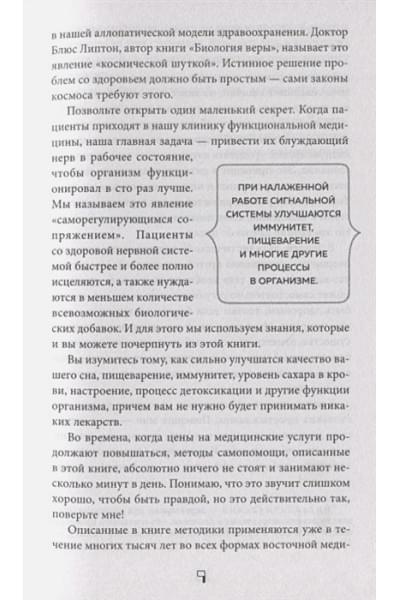 в нашей аллопатической модели здравоохранения. Доктор Блюс Липтон, автор книги «Биология веры», называет это явление «космической шуткой». Истинное решение проблем со здоровьем должно быть простым — сами законы космоса требуют этого.

Позвольте открыть один маленький секрет. Когда пациенты приходят в нашу клинику функциональной медицины, наша главная задача — привести их блуждающий нерв в рабочее состояние, чтобы организм функционировал в сто раз лучше. Мы называем это явление «саморегулирующимся сопряжением». Пациенты со здоровой нервной системой быстрее и более полно исцеляются, а также нуждаются в меньшем количестве всевозможных биологических добавок. И для этого мы используем знания, которые и вы можете почерпнуть из этой книги.

ПРИ НАЛАЖЕННОЙ РАБОТЕ СИГНАЛЬНОЙ СИСТЕМЫ УЛУЧШАЮТСЯ ИММУНИТЕТ, ПИЩЕВАРЕНИЕ И МНОГИЕ ДРУГИЕ ПРОЦЕССЫ В ОРГАНИЗМЕ.

Вы изумитесь тому, как сильно улучшатся качество вашего сна, пищеварение, иммунитет, уровень сахара в крови, настроение, процесс детоксикации и другие функции организма, причем вам не нужно будет принимать никаких лекарств.

Во времена, когда цены на медицинские услуги продолжают повышаться, методы самопомощи, описанные в этой книге, абсолютно ничего не стоят и занимают несколько минут в день. Понимаю, что это звучит слишком хорошо, чтобы быть правдой, но это действительно так, поверьте мне!

Описанные в книге методики применяются уже в течение многих тысяч лет во всех формах восточной меди-

9